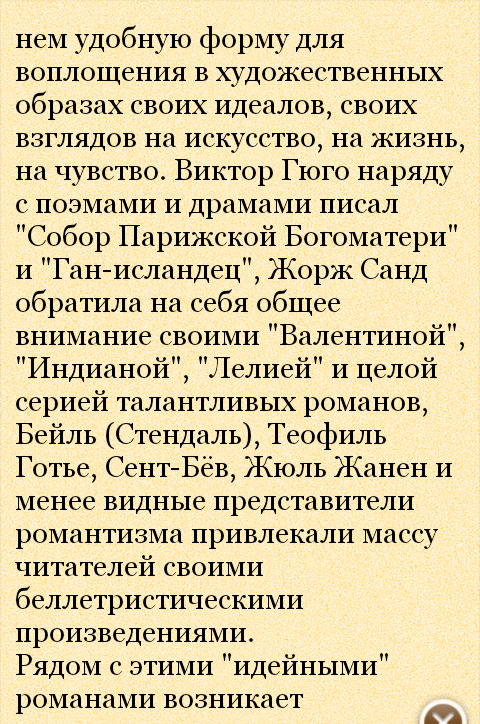 нем удобную форму для воплощения в художественных образах своих идеалов, своих взглядов на искусство, на жизнь, на чувство. Виктор Гюго наряду с поэмами и драмами писал "Собор Парижской Богоматери" и "Ган-исландец", Жорж Санд обратила на себя общее внимание своими "Валентиной", "Индианой", "Лелией" и целой серией талантливых романов, Бейль (Стендаль), Теофиль Готье, Сент-Бёв, Жюль Жанен и менее видные представители романтизма привлекали массу читателей своими беллетристическими произведениями.
Рядом с этими "идейными" романами возникает